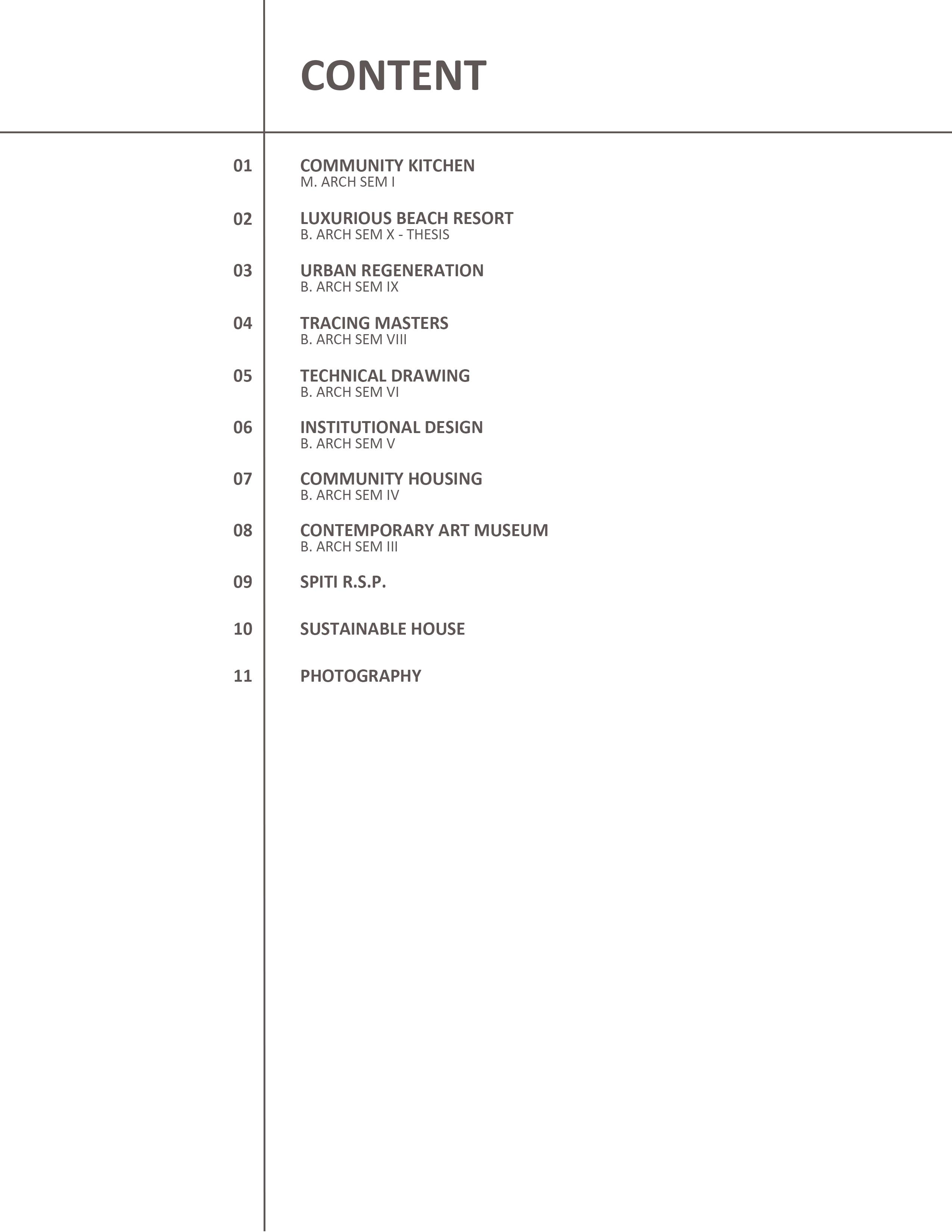 CONTENT

01 COMMUNITY KITCHEN
M. ARCH SEM I

02 LUXURIOUS BEACH RESORT
B. ARCH SEM X - THESIS

03 URBAN REGENERATION
B. ARCH SEM IX

04 TRACING MASTERS
B. ARCH SEM VIII

05 TECHNICAL DRAWING
B. ARCH SEM VI

06 INSTITUTIONAL DESIGN
B. ARCH SEM V

07 COMMUNITY HOUSING
B. ARCH SEM IV

08 CONTEMPORARY ART MUSEUM
B. ARCH SEM III

09 SPITI R.S.P.

10 SUSTAINABLE HOUSE

11 PHOTOGRAPHY